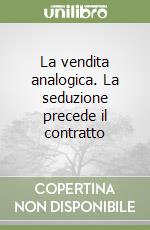 unilibro

La vendita analogica. La seduzione precede il contratto

COPERTINA NON DISPONIBILE